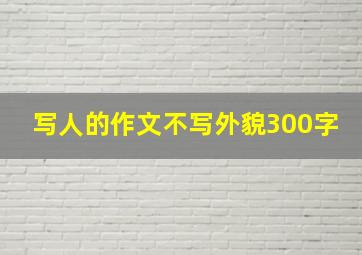 写人的作文不写外貌300字